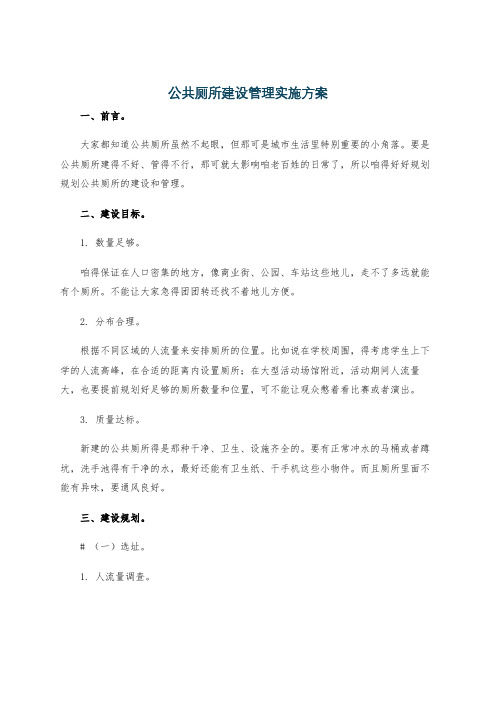 公共厕所建设管理实施方案

一、前言。

大家都知道公共厕所虽然不起眼，但那可是城市生活里特别重要的小角落。要是公共厕所建得不好、管得不行，那可就太影响咱老百姓的日常了，所以咱得好好规划规划公共厕所的建设和管理。

二、建设目标。

1. 数量足够。

咱得保证在人口密集的地方，像商业街、公园、车站这些地儿，走不了多远就能有个厕所。不能让大家急得团团转还找不着地儿方便。

2. 分布合理。

根据不同区域的人流量来安排厕所的位置。比如说在学校周围，得考虑学生上下学的人流高峰，在合适的距离内设置厕所；在大型活动场馆附近，活动期间人流量大，也要提前规划好足够的厕所数量和位置，可不能让观众憋着看比赛或者演出。

3. 质量达标。

新建的公共厕所得是那种干净、卫生、设施齐全的。要有正常冲水的马桶或者蹲坑，洗手池得有干净的水，最好还能有卫生纸、干手机这些小物件。而且厕所里面不能有异味，要通风良好。

三、建设规划。

# （一）选址。

1. 人流量调查。